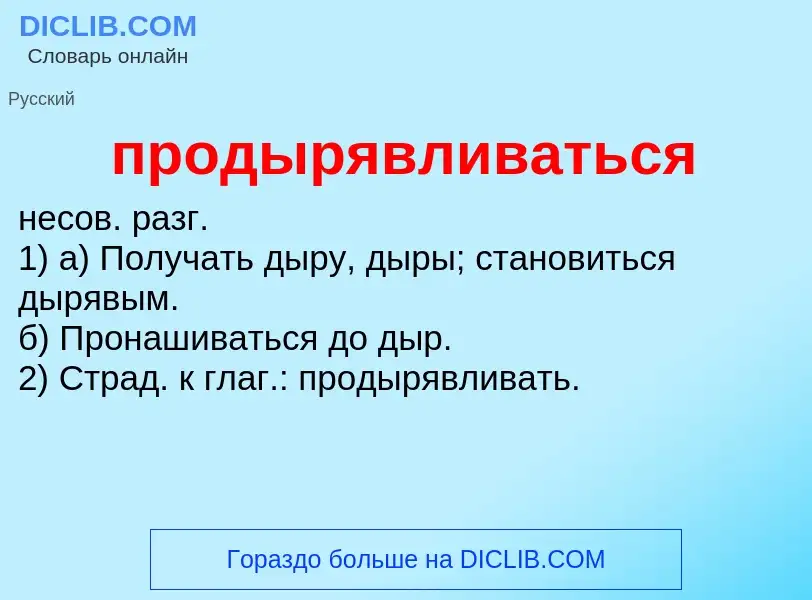 DICLIB.COM
Словарь онлайн

Русский

продырявливаться

несов. разг.
1) а) Получать дыру, дыры; становиться дырявым.
б) Пронашиваться до дыр.
2) Страд. к глаг.: продырявливать.

Гораздо больше на DICLIB.COM